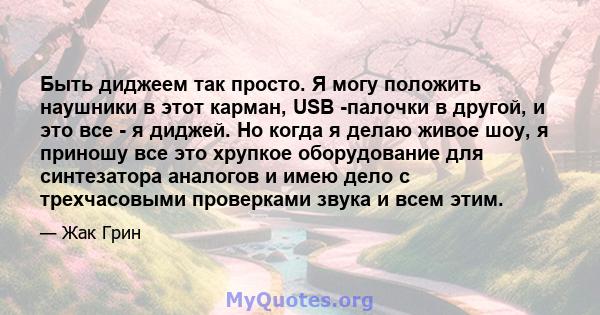 Быть диджеем так просто. Я могу положить наушники в этот карман, USB -палочки в другой, и это все - я диджей. Но когда я делаю живое шоу, я приношу все это хрупкое оборудование для синтезатора аналогов и имею дело с трехчасовыми проверками звука и всем этим.

— Жак Грин

MyQuotes.org